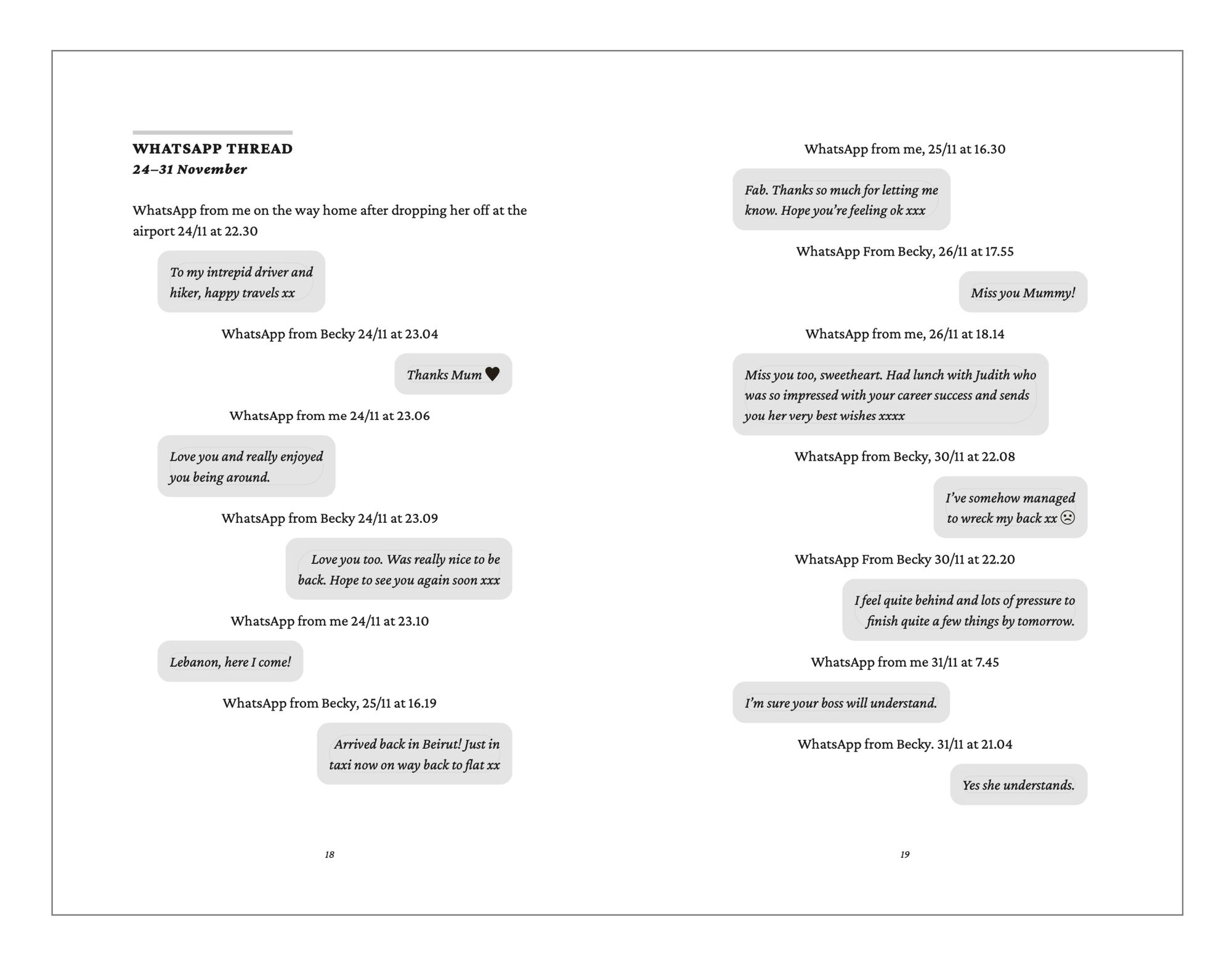 WHATSAPP THREAD
24–31 November

WhatsApp from me on the way home after dropping her off at the airport 24/11 at 22.30

To my intrepid driver and hiker, happy travels xx

WhatsApp from Becky 24/11 at 23.04

Thanks Mum ♥

WhatsApp from me 24/11 at 23.06

Love you and really enjoyed you being around.

WhatsApp from Becky 24/11 at 23.09

Love you too. Was really nice to be back. Hope to see you again soon xxx

WhatsApp from me 24/11 at 23.10

Lebanon, here I come!

WhatsApp from Becky, 25/11 at 16.19

Arrived back in Beirut! Just in taxi now on way back to flat xx

18

WhatsApp from me, 25/11 at 16.30

Fab. Thanks so much for letting me know. Hope you're feeling ok xxx

WhatsApp From Becky, 26/11 at 17.55

Miss you Mummy!

WhatsApp from me, 26/11 at 18.14

Miss you too, sweetheart. Had lunch with Judith who was so impressed with your career success and sends you her very best wishes xxxx

WhatsApp from Becky, 30/11 at 22.08

I've somehow managed to wreck my back xx ☹

WhatsApp From Becky 30/11 at 22.20

I feel quite behind and lots of pressure to finish quite a few things by tomorrow.

WhatsApp from me 31/11 at 7.45

I'm sure your boss will understand.

WhatsApp from Becky. 31/11 at 21.04

Yes she understands.

19